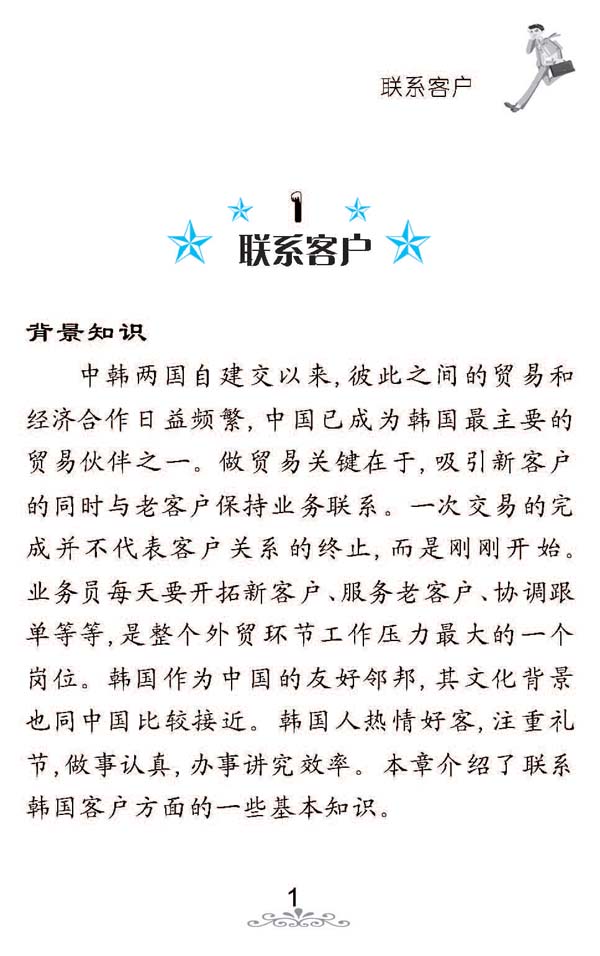 联系客户

1
联系客户

背景知识

中韩两国自建交以来，彼此之间的贸易和经济合作日益频繁，中国已成为韩国最主要的贸易伙伴之一。做贸易关键在于，吸引新客户的同时与老客户保持业务联系。一次交易的完成并不代表客户关系的终止，而是刚刚开始。业务员每天要开拓新客户、服务老客户、协调跟单等等，是整个外贸环节工作压力最大的一个岗位。韩国作为中国的友好邻邦，其文化背景也同中国比较接近。韩国人热情好客，注重礼节，做事认真，办事讲究效率。本章介绍了联系韩国客户方面的一些基本知识。

1